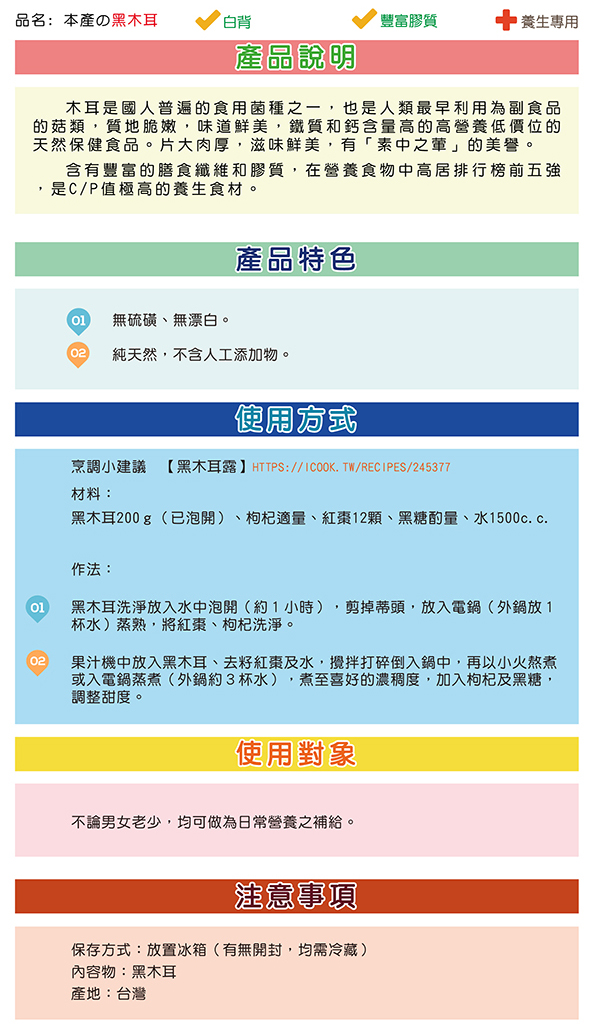 品名：本產の黑木耳　白背　豐富膠質　養生專用

產品說明

木耳是國人普遍的食用菌種之一，也是人類最早利用為副食品的菇類，質地脆嫩，味道鮮美，鐵質和鈣含量高的高營養低價位的天然保健食品。片大肉厚，滋味鮮美，有「素中之葷」的美譽。

含有豐富的膳食纖維和膠質，在營養食物中高居排行榜前五強，是C/P值極高的養生食材。

產品特色

01 無硫磺、無漂白。

02 純天然，不含人工添加物。

使用方式

烹調小建議　【黑木耳露】HTTPS://ICOOK.TW/RECIPES/245377

材料：

黑木耳200ｇ（已泡開）、枸杞適量、紅棗12顆、黑糖酌量、水1500c.c.

作法：

01 黑木耳洗淨放入水中泡開（約１小時），剪掉蒂頭，放入電鍋（外鍋放１杯水）蒸熟，將紅棗、枸杞洗淨。

02 果汁機中放入黑木耳、去籽紅棗及水，攪拌打碎倒入鍋中，再以小火熬煮或入電鍋蒸煮（外鍋約３杯水），煮至喜好的濃稠度，加入枸杞及黑糖，調整甜度。

使用對象

不論男女老少，均可做為日常營養之補給。

注意事項

保存方式：放置冰箱（有無開封，均需冷藏）
內容物：黑木耳
產地：台灣